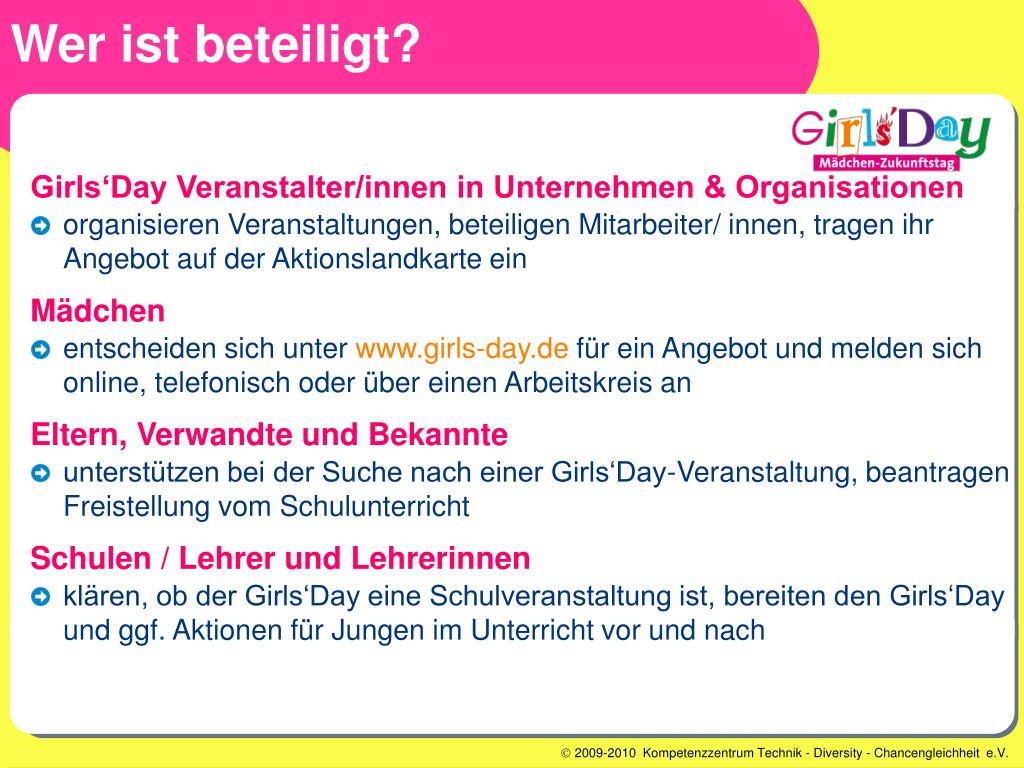 Wer ist beteiligt?

Girls'Day
Mädchen-Zukunftstag

Girls‘Day Veranstalter/innen in Unternehmen & Organisationen
organisieren Veranstaltungen, beteiligen Mitarbeiter/ innen, tragen ihr Angebot auf der Aktionslandkarte ein

Mädchen
entscheiden sich unter www.girls-day.de für ein Angebot und melden sich online, telefonisch oder über einen Arbeitskreis an

Eltern, Verwandte und Bekannte
unterstützen bei der Suche nach einer Girls‘Day-Veranstaltung, beantragen Freistellung vom Schulunterricht

Schulen / Lehrer und Lehrerinnen
klären, ob der Girls‘Day eine Schulveranstaltung ist, bereiten den Girls‘Day und ggf. Aktionen für Jungen im Unterricht vor und nach

© 2009-2010 Kompetenzzentrum Technik - Diversity - Chancengleichheit e.V.